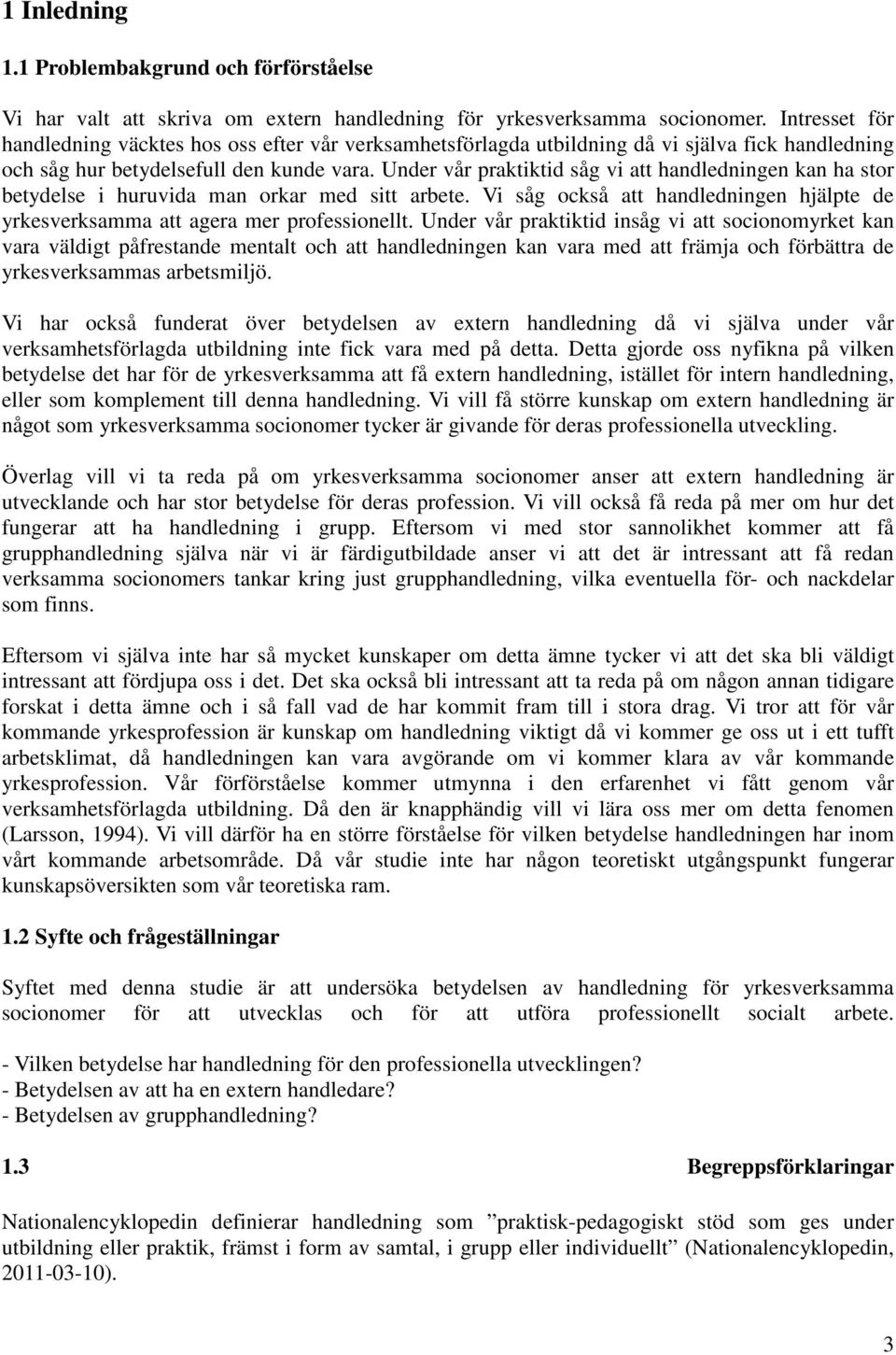 1 Inledning

1.1 Problembakgrund och förförståelse

Vi har valt att skriva om extern handledning för yrkesverksamma socionomer. Intresset för handledning väcktes hos oss efter vår verksamhetsförlagda utbildning då vi själva fick handledning och såg hur betydelsefull den kunde vara. Under vår praktiktid såg vi att handledningen kan ha stor betydelse i huruvida man orkar med sitt arbete. Vi såg också att handledningen hjälpte de yrkesverksamma att agera mer professionellt. Under vår praktiktid insåg vi att socionomyrket kan vara väldigt påfrestande mentalt och att handledningen kan vara med att främja och förbättra de yrkesverksammas arbetsmiljö.

Vi har också funderat över betydelsen av extern handledning då vi själva under vår verksamhetsförlagda utbildning inte fick vara med på detta. Detta gjorde oss nyfikna på vilken betydelse det har för de yrkesverksamma att få extern handledning, istället för intern handledning, eller som komplement till denna handledning. Vi vill få större kunskap om extern handledning är något som yrkesverksamma socionomer tycker är givande för deras professionella utveckling.

Överlag vill vi ta reda på om yrkesverksamma socionomer anser att extern handledning är utvecklande och har stor betydelse för deras profession. Vi vill också få reda på mer om hur det fungerar att ha handledning i grupp. Eftersom vi med stor sannolikhet kommer att få grupphandledning själva när vi är färdigutbildade anser vi att det är intressant att få redan verksamma socionomers tankar kring just grupphandledning, vilka eventuella för- och nackdelar som finns.

Eftersom vi själva inte har så mycket kunskaper om detta ämne tycker vi att det ska bli väldigt intressant att fördjupa oss i det. Det ska också bli intressant att ta reda på om någon annan tidigare forskat i detta ämne och i så fall vad de har kommit fram till i stora drag. Vi tror att för vår kommande yrkesprofession är kunskap om handledning viktigt då vi kommer ge oss ut i ett tufft arbetsklimat, då handledningen kan vara avgörande om vi kommer klara av vår kommande yrkesprofession. Vår förförståelse kommer utmynna i den erfarenhet vi fått genom vår verksamhetsförlagda utbildning. Då den är knapphändig vill vi lära oss mer om detta fenomen (Larsson, 1994). Vi vill därför ha en större förståelse för vilken betydelse handledningen har inom vårt kommande arbetsområde. Då vår studie inte har någon teoretiskt utgångspunkt fungerar kunskapsöversikten som vår teoretiska ram.

1.2 Syfte och frågeställningar

Syftet med denna studie är att undersöka betydelsen av handledning för yrkesverksamma socionomer för att utvecklas och för att utföra professionellt socialt arbete.

- Vilken betydelse har handledning för den professionella utvecklingen?
- Betydelsen av att ha en extern handledare?
- Betydelsen av grupphandledning?

1.3 Begreppsförklaringar

Nationalencyklopedin definierar handledning som ”praktisk-pedagogiskt stöd som ges under utbildning eller praktik, främst i form av samtal, i grupp eller individuellt” (Nationalencyklopedin, 2011-03-10).

3